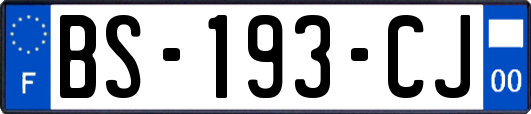 F

BS-193-CJ

00